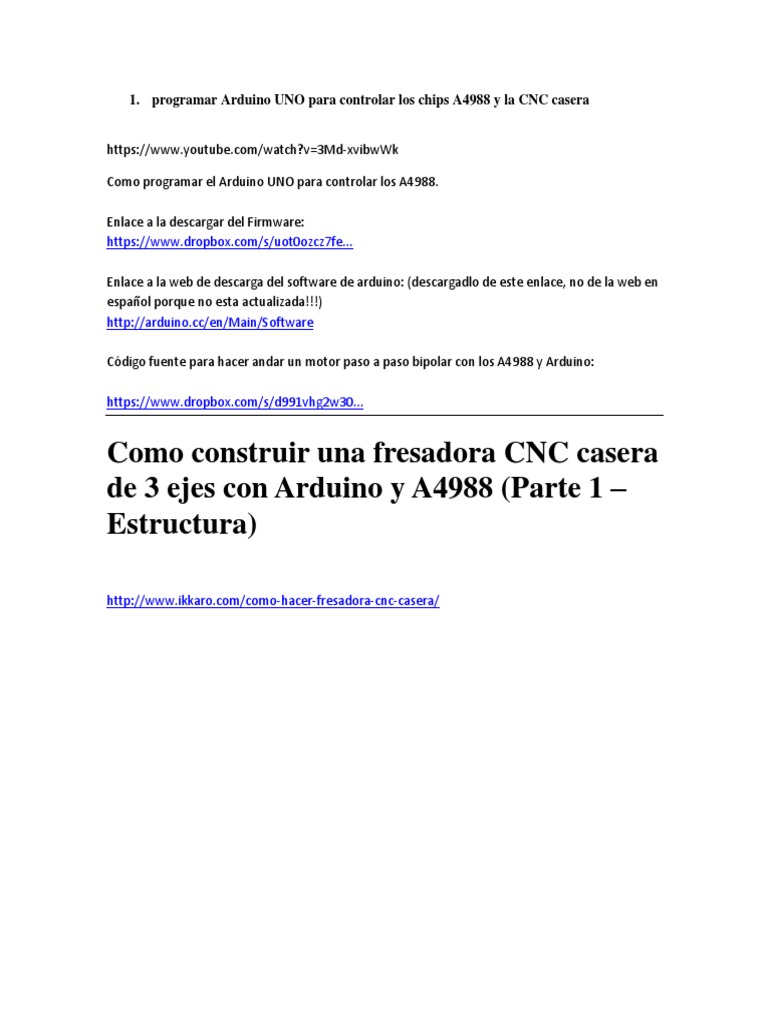 1. programar Arduino UNO para controlar los chips A4988 y la CNC casera

https://www.youtube.com/watch?v=3Md-xvibwWk

Como programar el Arduino UNO para controlar los A4988.

Enlace a la descargar del Firmware:
https://www.dropbox.com/s/uot0ozcz7fe...

Enlace a la web de descarga del software de arduino: (descargadlo de este enlace, no de la web en español porque no esta actualizada!!!)
http://arduino.cc/en/Main/Software

Código fuente para hacer andar un motor paso a paso bipolar con los A4988 y Arduino:

https://www.dropbox.com/s/d991vhg2w30...

Como construir una fresadora CNC casera de 3 ejes con Arduino y A4988 (Parte 1 – Estructura)

http://www.ikkaro.com/como-hacer-fresadora-cnc-casera/